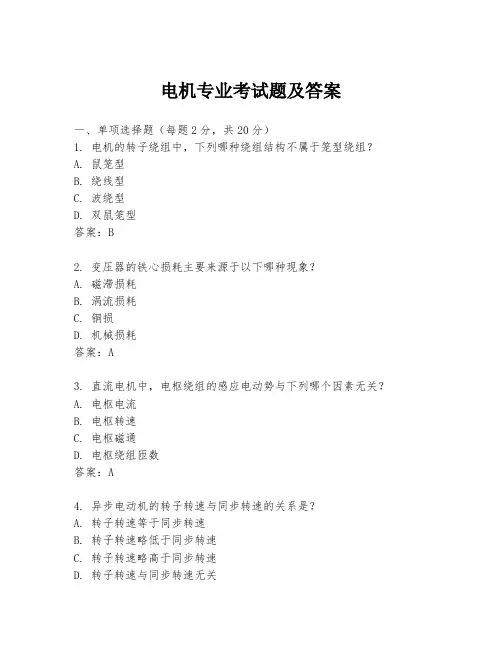 电机专业考试题及答案

一、单项选择题（每题2分，共20分）
1. 电机的转子绕组中，下列哪种绕组结构不属于笼型绕组？
A. 鼠笼型
B. 绕线型
C. 波绕型
D. 双鼠笼型
答案：B

2. 变压器的铁心损耗主要来源于以下哪种现象？
A. 磁滞损耗
B. 涡流损耗
C. 铜损
D. 机械损耗
答案：A

3. 直流电机中，电枢绕组的感应电动势与下列哪个因素无关？
A. 电枢电流
B. 电枢转速
C. 电枢磁通
D. 电枢绕组匝数
答案：A

4. 异步电动机的转子转速与同步转速的关系是？
A. 转子转速等于同步转速
B. 转子转速略低于同步转速
C. 转子转速略高于同步转速
D. 转子转速与同步转速无关